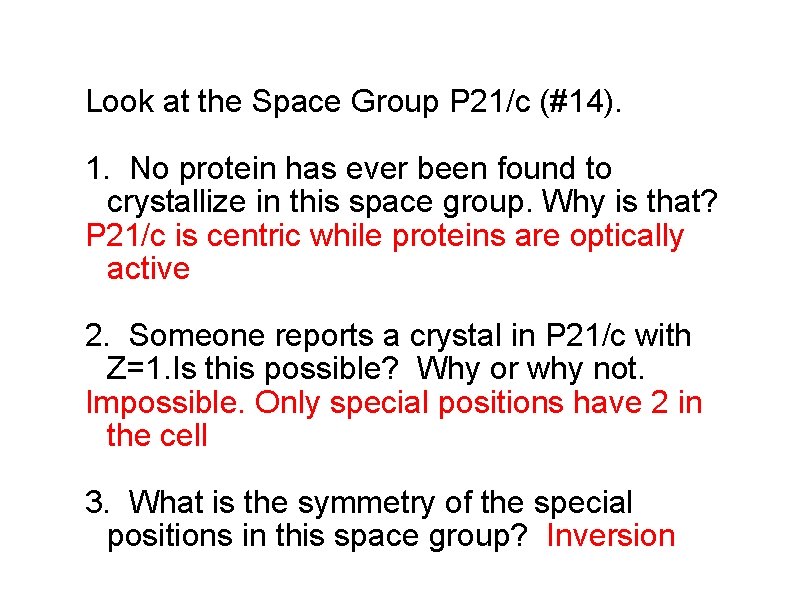 Look at the Space Group P21/c (#14).

1. No protein has ever been found to crystallize in this space group. Why is that?
P21/c is centric while proteins are optically active

2. Someone reports a crystal in P21/c with Z=1.Is this possible? Why or why not.
Impossible. Only special positions have 2 in the cell

3. What is the symmetry of the special positions in this space group? Inversion